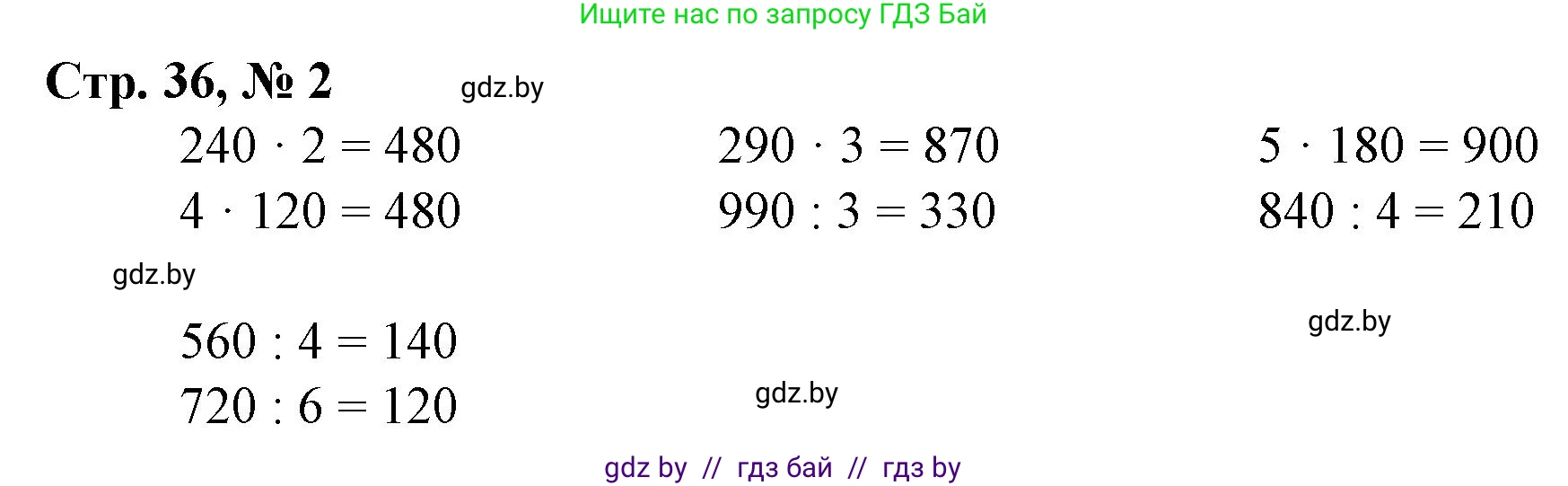 Ищите нас по запросу ГДЗ Бай

Стр. 36, № 2

gdz.by

$240 \cdot 2 = 480$
$4 \cdot 120 = 480$

$290 \cdot 3 = 870$
$990 : 3 = 330$

$5 \cdot 180 = 900$
$840 : 4 = 210$

gdz.by

$560 : 4 = 140$
$720 : 6 = 120$

gdz.by

gdz.by

gdz by // гдз бай // гдз by